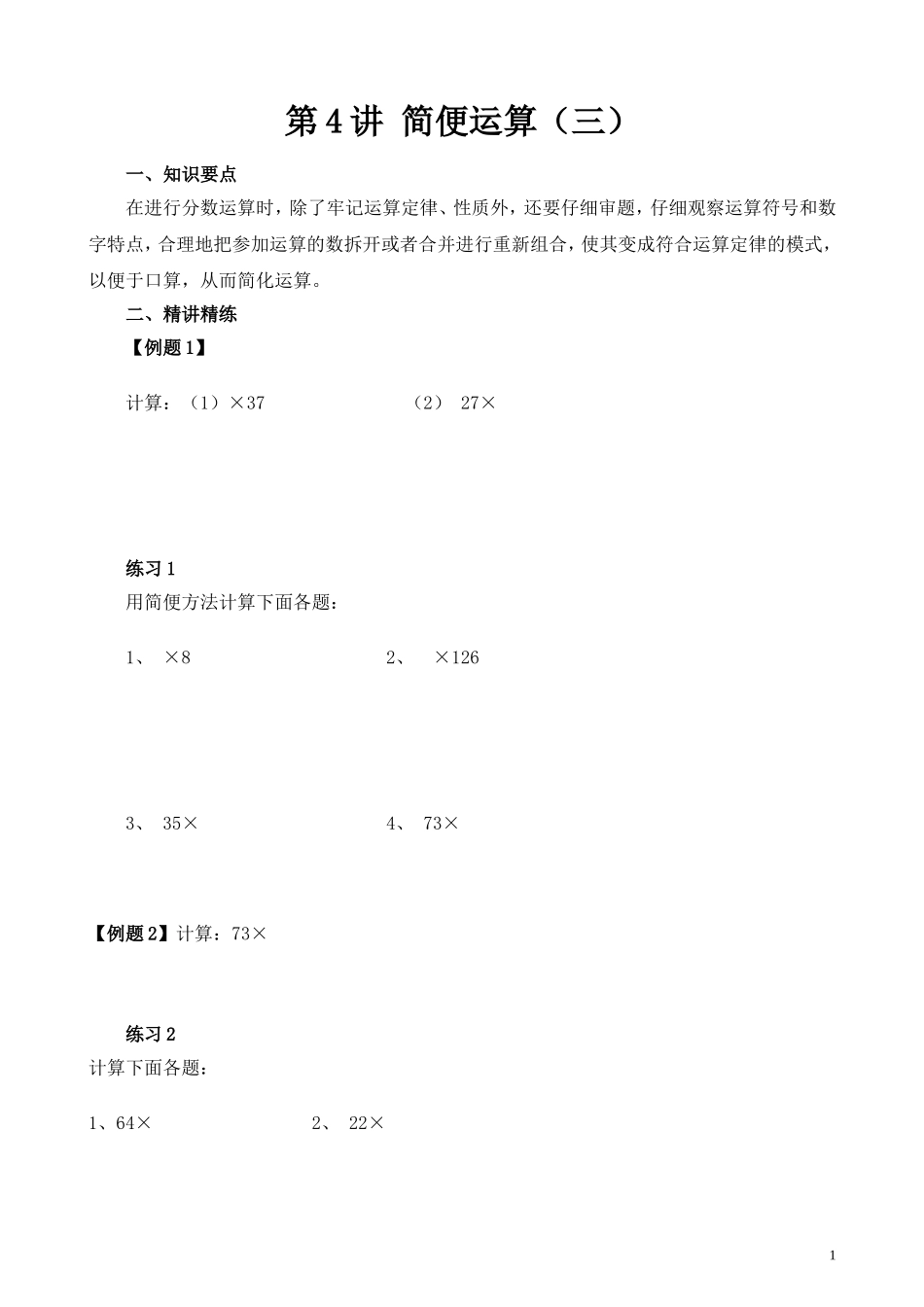 第4讲 简便运算（三）

一、知识要点

在进行分数运算时，除了牢记运算定律、性质外，还要仔细审题，仔细观察运算符号和数字特点，合理地把参加运算的数拆开或者合并进行重新组合，使其变成符合运算定律的模式，以便于口算，从而简化运算。

二、精讲精练

【例题1】

计算：（1）×37　　（2） 27×

练习1

用简便方法计算下面各题：

1、 ×8　　2、 ×126

3、 35×　　4、 73×

【例题2】计算：73×

练习2

计算下面各题：

1、64×　　2、 22×

1